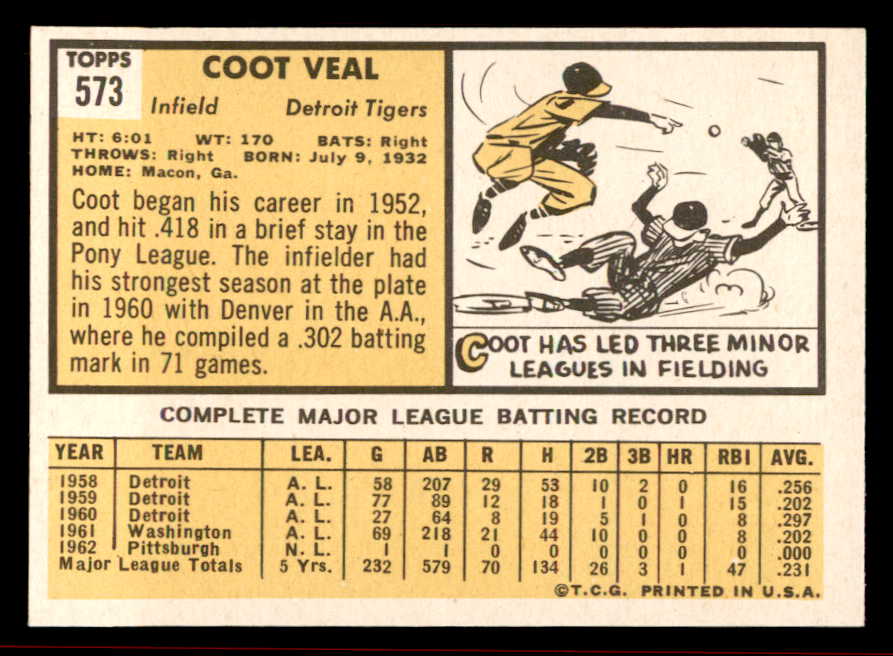 TOPPS
573

COOT VEAL

Infield Detroit Tigers

HT: 6:01 WT: 170 BATS: Right
THROWS: Right BORN: July 9, 1932
HOME: Macon, Ga.

Coot began his career in 1952, and hit .418 in a brief stay in the Pony League. The infielder had his strongest season at the plate in 1960 with Denver in the A.A., where he compiled a .302 batting mark in 71 games.

COOT HAS LED THREE MINOR LEAGUES IN FIELDING

COMPLETE MAJOR LEAGUE BATTING RECORD

| YEAR | TEAM | LEA. | G | AB | R | H | 2B | 3B | HR | RBI | AVG. |
|---|---|---|---|---|---|---|---|---|---|---|---|
| 1958 | Detroit | A. L. | 58 | 207 | 29 | 53 | 10 | 2 | 0 | 16 | .256 |
| 1959 | Detroit | A. L. | 77 | 89 | 12 | 18 | 1 | 0 | 1 | 15 | .202 |
| 1960 | Detroit | A. L. | 27 | 64 | 8 | 19 | 5 | 1 | 0 | 8 | .297 |
| 1961 | Washington | A. L. | 69 | 218 | 21 | 44 | 10 | 0 | 0 | 8 | .202 |
| 1962 | Pittsburgh | N. L. | 1 | 1 | 0 | 0 | 0 | 0 | 0 | 0 | .000 |
| Major League Totals | | 5 Yrs. | 232 | 579 | 70 | 134 | 26 | 3 | 1 | 47 | .231 |

©T.C.G. PRINTED IN U.S.A.